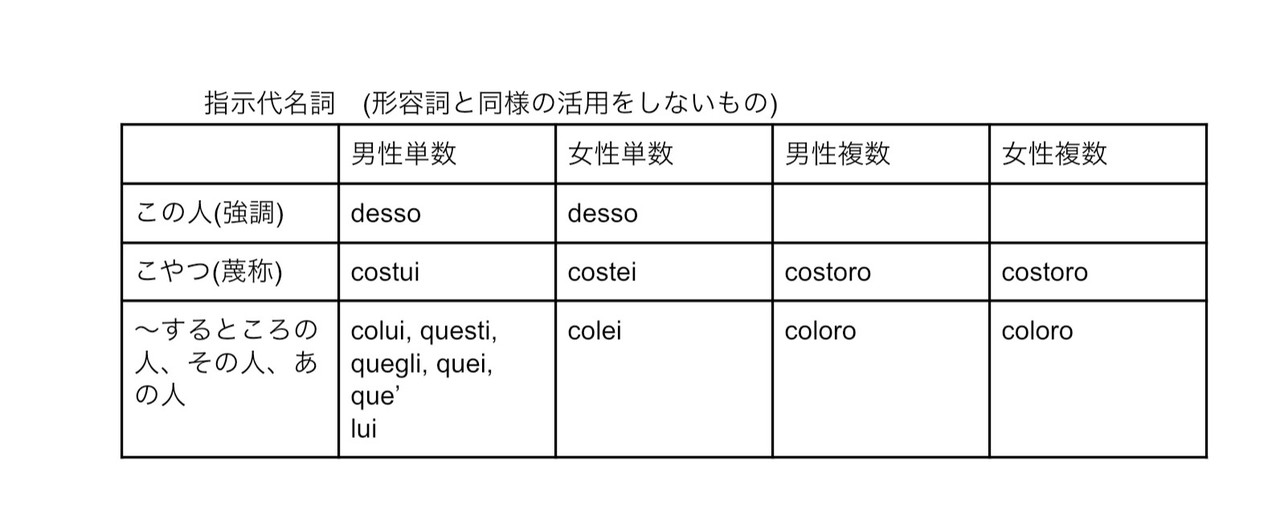 指示代名詞　(形容詞と同様の活用をしないもの)

|  | 男性単数 | 女性単数 | 男性複数 | 女性複数 |
|---|---|---|---|---|
| この人(強調) | desso | desso |  |  |
| こやつ(蔑称) | costui | costei | costoro | costoro |
| 〜するところの人、その人、あの人 | colui, questi, quegli, quei, que' lui | colei | coloro | coloro |